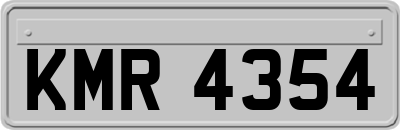 KMR 4354